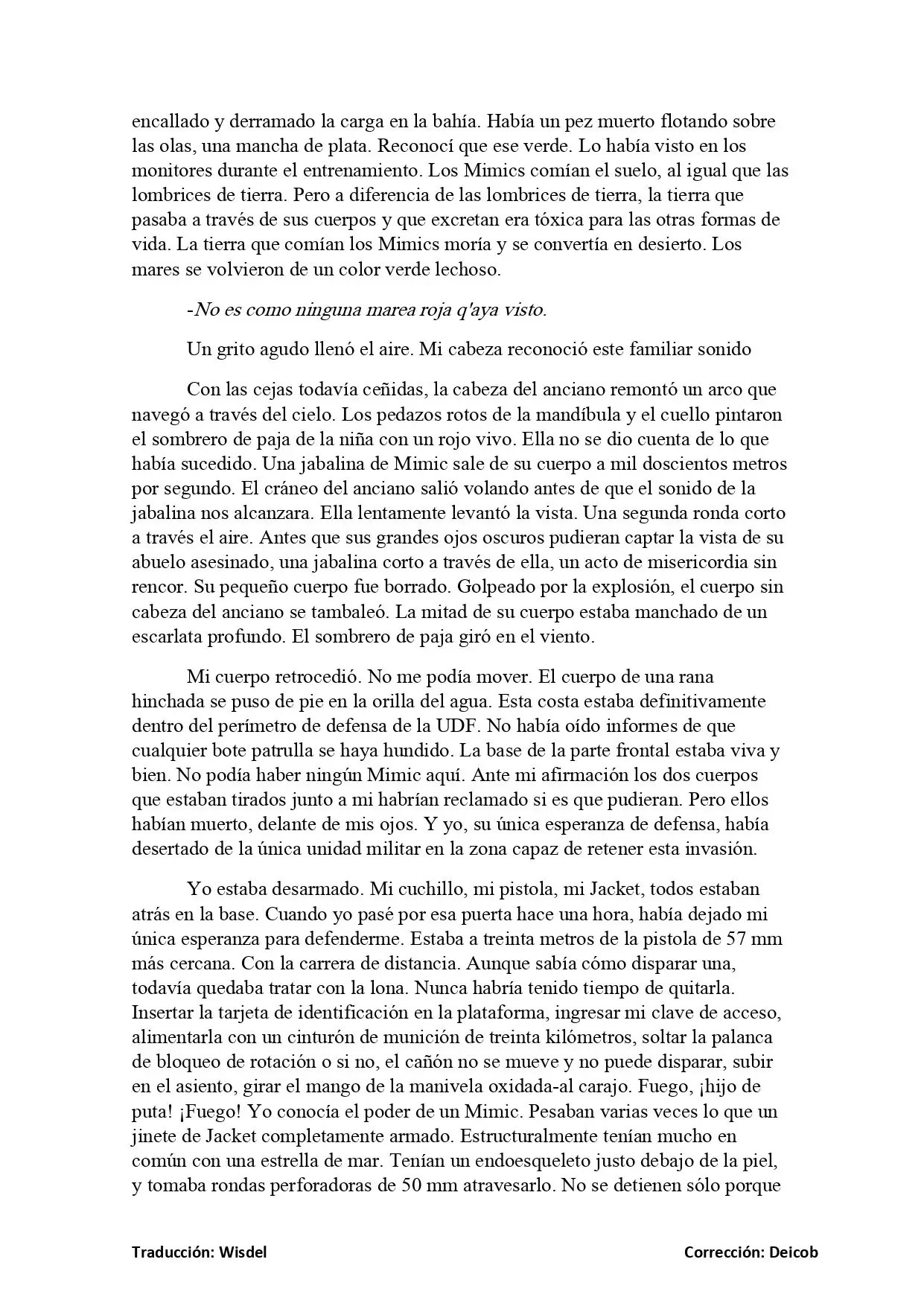 encallado y derramado la carga en la bahía. Había un pez muerto flotando sobre las olas, una mancha de plata. Reconocí que ese verde. Lo había visto en los monitores durante el entrenamiento. Los Mimics comían el suelo, al igual que las lombrices de tierra. Pero a diferencia de las lombrices de tierra, la tierra que pasaba a través de sus cuerpos y que excretan era tóxica para las otras formas de vida. La tierra que comían los Mimics moría y se convertía en desierto. Los mares se volvieron de un color verde lechoso.

-No es como ninguna marea roja q'aya visto.

Un grito agudo llenó el aire. Mi cabeza reconoció este familiar sonido

Con las cejas todavía ceñidas, la cabeza del anciano remontó un arco que navegó a través del cielo. Los pedazos rotos de la mandíbula y el cuello pintaron el sombrero de paja de la niña con un rojo vivo. Ella no se dio cuenta de lo que había sucedido. Una jabalina de Mimic sale de su cuerpo a mil doscientos metros por segundo. El cráneo del anciano salió volando antes de que el sonido de la jabalina nos alcanzara. Ella lentamente levantó la vista. Una segunda ronda corto a través el aire. Antes que sus grandes ojos oscuros pudieran captar la vista de su abuelo asesinado, una jabalina corto a través de ella, un acto de misericordia sin rencor. Su pequeño cuerpo fue borrado. Golpeado por la explosión, el cuerpo sin cabeza del anciano se tambaleó. La mitad de su cuerpo estaba manchado de un escarlata profundo. El sombrero de paja giró en el viento.

Mi cuerpo retrocedió. No me podía mover. El cuerpo de una rana hinchada se puso de pie en la orilla del agua. Esta costa estaba definitivamente dentro del perímetro de defensa de la UDF. No había oído informes de que cualquier bote patrulla se haya hundido. La base de la parte frontal estaba viva y bien. No podía haber ningún Mimic aquí. Ante mi afirmación los dos cuerpos que estaban tirados junto a mi habrían reclamado si es que pudieran. Pero ellos habían muerto, delante de mis ojos. Y yo, su única esperanza de defensa, había desertado de la única unidad militar en la zona capaz de retener esta invasión.

Yo estaba desarmado. Mi cuchillo, mi pistola, mi Jacket, todos estaban atrás en la base. Cuando yo pasé por esa puerta hace una hora, había dejado mi única esperanza para defenderme. Estaba a treinta metros de la pistola de 57 mm más cercana. Con la carrera de distancia. Aunque sabía cómo disparar una, todavía quedaba tratar con la lona. Nunca habría tenido tiempo de quitarla. Insertar la tarjeta de identificación en la plataforma, ingresar mi clave de acceso, alimentarla con un cinturón de munición de treinta kilómetros, soltar la palanca de bloqueo de rotación o si no, el cañón no se mueve y no puede disparar, subir en el asiento, girar el mango de la manivela oxidada-al carajo. Fuego, ¡hijo de puta! ¡Fuego! Yo conocía el poder de un Mimic. Pesaban varias veces lo que un jinete de Jacket completamente armado. Estructuralmente tenían mucho en común con una estrella de mar. Tenían un endoesqueleto justo debajo de la piel, y tomaba rondas perforadoras de 50 mm atravesarlo. No se detienen sólo porque

Traducción: Wisdel

Corrección: Deicob